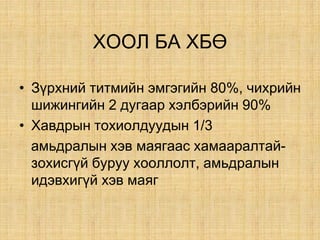 ХООЛ БА ХБӨ

• Зүрхний титмийн эмгэгийн 80%, чихрийн шижингийн 2 дугаар хэлбэрийн 90%
• Хавдрын тохиолдуудын 1/3

амьдралын хэв маягаас хамааралтай-зохисгүй буруу хооллолт, амьдралын идэвхигүй хэв маяг